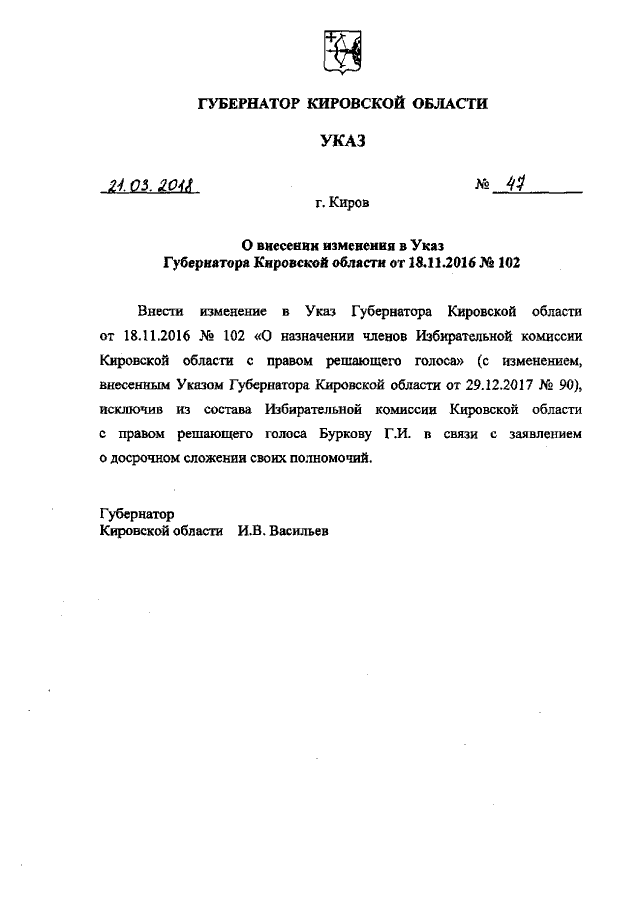 ГУБЕРНАТОР КИРОВСКОЙ ОБЛАСТИ

УКАЗ

21.03.2018 № 47

г. Киров

О внесении изменения в Указ Губернатора Кировской области от 18.11.2016 № 102

Внести изменение в Указ Губернатора Кировской области от 18.11.2016 № 102 «О назначении членов Избирательной комиссии Кировской области с правом решающего голоса» (с изменением, внесенным Указом Губернатора Кировской области от 29.12.2017 № 90), исключив из состава Избирательной комиссии Кировской области с правом решающего голоса Буркову Г.И. в связи с заявлением о досрочном сложении своих полномочий.

Губернатор
Кировской области И.В. Васильев